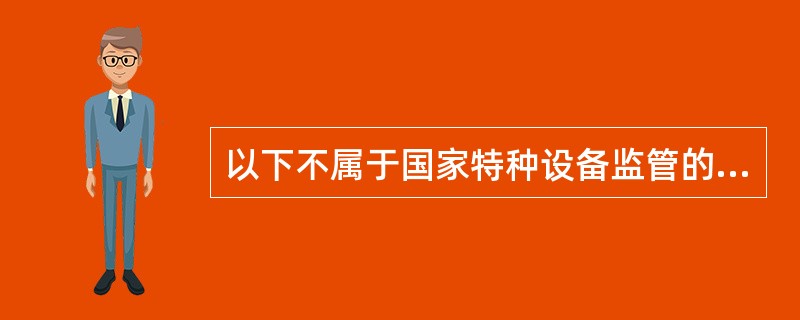 以下不属于国家特种设备监管的...